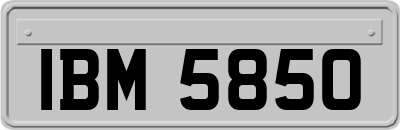 IBM 5850